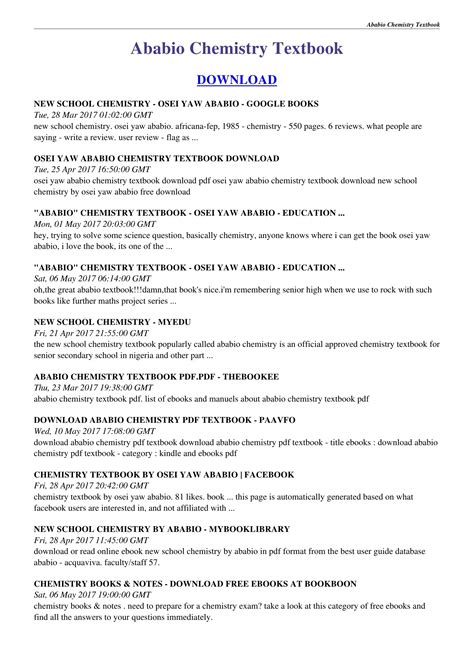 Ababio Chemistry Textbook

Ababio Chemistry Textbook

DOWNLOAD

NEW SCHOOL CHEMISTRY - OSEI YAW ABABIO - GOOGLE BOOKS
Tue, 28 Mar 2017 01:02:00 GMT
new school chemistry. osei yaw ababio. africana-fep, 1985 - chemistry - 550 pages. 6 reviews. what people are saying - write a review. user review - flag as ...

OSEI YAW ABABIO CHEMISTRY TEXTBOOK DOWNLOAD
Tue, 25 Apr 2017 16:50:00 GMT
osei yaw ababio chemistry textbook download pdf osei yaw ababio chemistry textbook download new school chemistry by osei yaw ababio free download

"ABABIO" CHEMISTRY TEXTBOOK - OSEI YAW ABABIO - EDUCATION ...
Mon, 01 May 2017 20:03:00 GMT
hey, trying to solve some science question, basically chemistry, anyone knows where i can get the book osei yaw ababio, i love the book, its one of the ...

"ABABIO" CHEMISTRY TEXTBOOK - OSEI YAW ABABIO - EDUCATION ...
Sat, 06 May 2017 06:14:00 GMT
oh,the great ababio textbook!!!damn,that book's nice.i'm remembering senior high when we use to rock with such books like further maths project series ...

NEW SCHOOL CHEMISTRY - MYEDU
Fri, 21 Apr 2017 21:55:00 GMT
the new school chemistry textbook popularly called ababio chemistry is an official approved chemistry textbook for senior secondary school in nigeria and other part ...

ABABIO CHEMISTRY TEXTBOOK PDF.PDF - THEBOOKEE
Thu, 23 Mar 2017 19:38:00 GMT
ababio chemistry textbook pdf. list of ebooks and manuels about ababio chemistry textbook pdf

DOWNLOAD ABABIO CHEMISTRY PDF TEXTBOOK - PAAVFO
Wed, 10 May 2017 17:08:00 GMT
download ababio chemistry pdf textbook download ababio chemistry pdf textbook - title ebooks : download ababio chemistry pdf textbook - category : kindle and ebooks pdf

CHEMISTRY TEXTBOOK BY OSEI YAW ABABIO | FACEBOOK
Fri, 28 Apr 2017 20:42:00 GMT
chemistry textbook by osei yaw ababio. 81 likes. book ... this page is automatically generated based on what facebook users are interested in, and not affiliated with ...

NEW SCHOOL CHEMISTRY BY ABABIO - MYBOOKLIBRARY
Fri, 28 Apr 2017 11:45:00 GMT
download or read online ebook new school chemistry by ababio in pdf format from the best user guide database ababio - acquaviva. faculty/staff 57.

CHEMISTRY BOOKS & NOTES - DOWNLOAD FREE EBOOKS AT BOOKBOON
Sat, 06 May 2017 19:00:00 GMT
chemistry books & notes . need to prepare for a chemistry exam? take a look at this category of free ebooks and find all the answers to your questions immediately.